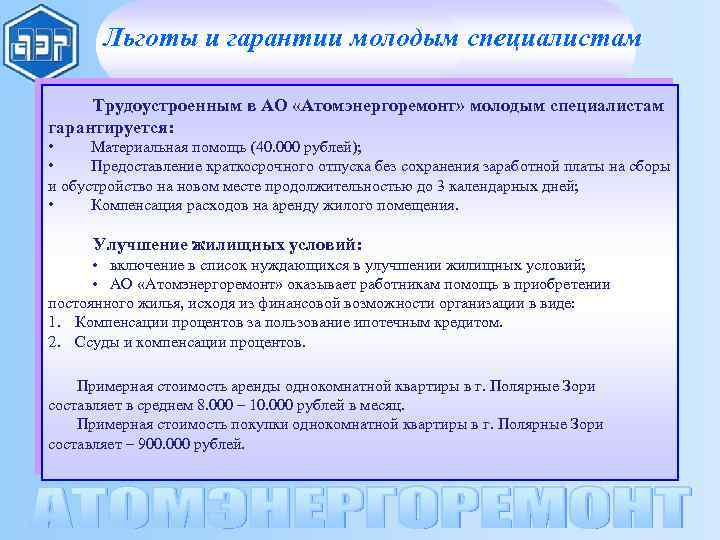 АЭР

Льготы и гарантии молодым специалистам

Трудоустроенным в АО «Атомэнергоремонт» молодым специалистам гарантируется:
• Материальная помощь (40.000 рублей);
• Предоставление краткосрочного отпуска без сохранения заработной платы на сборы и обустройство на новом месте продолжительностью до 3 календарных дней;
• Компенсация расходов на аренду жилого помещения.

Улучшение жилищных условий:
• включение в список нуждающихся в улучшении жилищных условий;
• АО «Атомэнергоремонт» оказывает работникам помощь в приобретении постоянного жилья, исходя из финансовой возможности организации в виде:
1. Компенсации процентов за пользование ипотечным кредитом.
2. Ссуды и компенсации процентов.

Примерная стоимость аренды однокомнатной квартиры в г. Полярные Зори составляет в среднем 8.000 – 10.000 рублей в месяц.
Примерная стоимость покупки однокомнатной квартиры в г. Полярные Зори составляет – 900.000 рублей.

АТОМЭНЕРГОРЕМОНТ